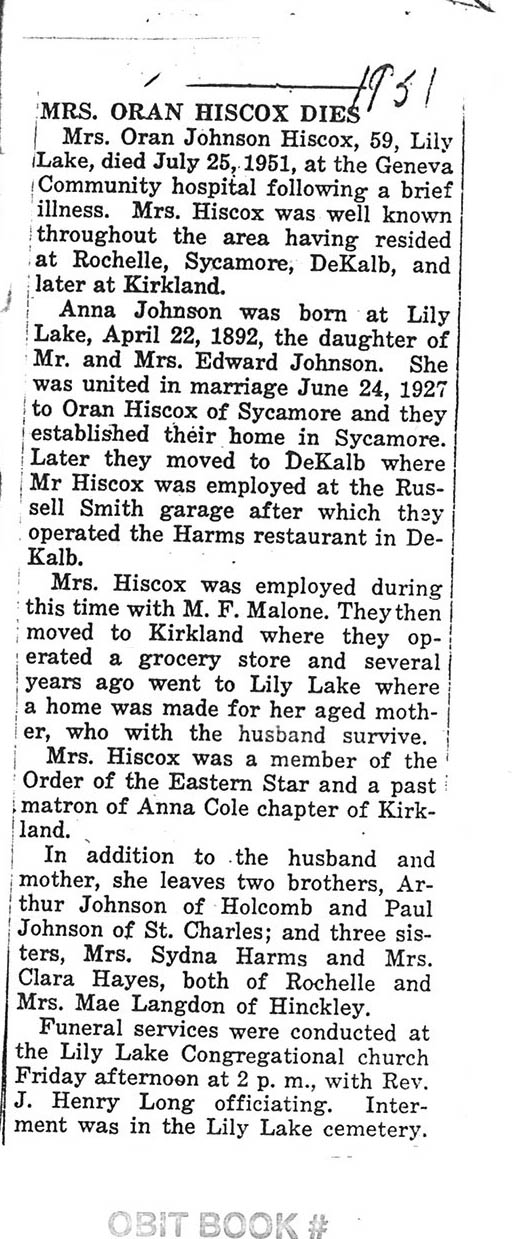 1951

MRS. ORAN HISCOX DIES

Mrs. Oran Johnson Hiscox, 59, Lily Lake, died July 25, 1951, at the Geneva Community hospital following a brief illness. Mrs. Hiscox was well known throughout the area having resided at Rochelle, Sycamore, DeKalb, and later at Kirkland.

Anna Johnson was born at Lily Lake, April 22, 1892, the daughter of Mr. and Mrs. Edward Johnson. She was united in marriage June 24, 1927 to Oran Hiscox of Sycamore and they established their home in Sycamore. Later they moved to DeKalb where Mr Hiscox was employed at the Russell Smith garage after which they operated the Harms restaurant in DeKalb.

Mrs. Hiscox was employed during this time with M. F. Malone. They then moved to Kirkland where they operated a grocery store and several years ago went to Lily Lake where a home was made for her aged mother, who with the husband survive.

Mrs. Hiscox was a member of the Order of the Eastern Star and a past matron of Anna Cole chapter of Kirkland.

In addition to the husband and mother, she leaves two brothers, Arthur Johnson of Holcomb and Paul Johnson of St. Charles; and three sisters, Mrs. Sydna Harms and Mrs. Clara Hayes, both of Rochelle and Mrs. Mae Langdon of Hinckley.

Funeral services were conducted at the Lily Lake Congregational church Friday afternoon at 2 p. m., with Rev. J. Henry Long officiating. Interment was in the Lily Lake cemetery.

OBIT BOOK #